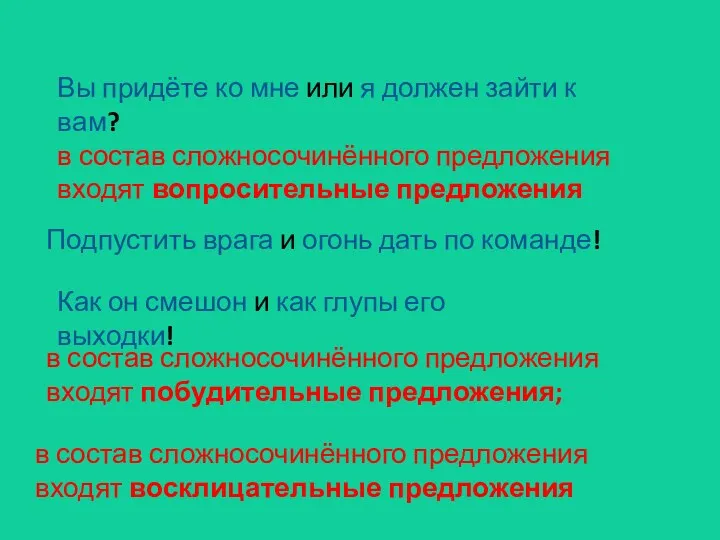 Вы придёте ко мне или я должен зайти к вам?
в состав сложносочинённого предложения входят вопросительные предложения

Подпустить врага и огонь дать по команде!

Как он смешон и как глупы его выходки!
в состав сложносочинённого предложения входят побудительные предложения;

в состав сложносочинённого предложения входят восклицательные предложения